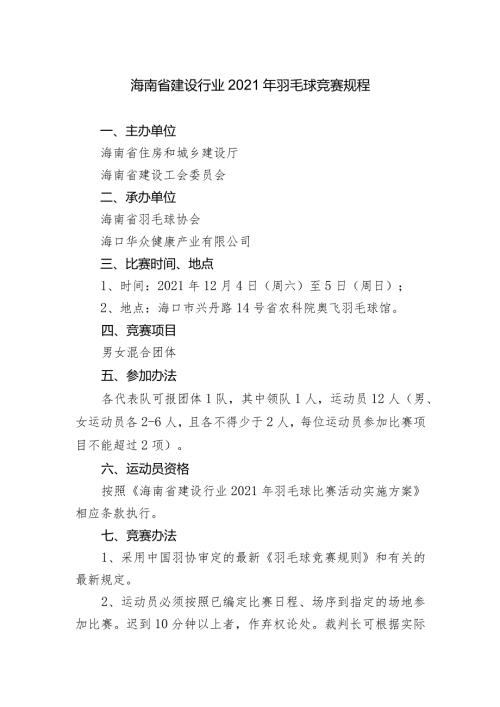 海南省建设行业 2021 年羽毛球竞赛规程

一、主办单位

海南省住房和城乡建设厅

海南省建设工会委员会

二、承办单位

海南省羽毛球协会

海口华众健康产业有限公司

三、比赛时间、地点

1、时间：2021 年 12 月 4 日（周六）至 5 日（周日）；

2、地点：海口市兴丹路 14 号省农科院奥飞羽毛球馆。

四、竞赛项目

男女混合团体

五、参加办法

各代表队可报团体 1 队，其中领队 1 人，运动员 12 人（男、女运动员各 2-6 人，且各不得少于 2 人，每位运动员参加比赛项目不能超过 2 项）。

六、运动员资格

按照《海南省建设行业 2021 年羽毛球比赛活动实施方案》相应条款执行。

七、竞赛办法

1、采用中国羽协审定的最新《羽毛球竞赛规则》和有关的最新规定。

2、运动员必须按照已编定比赛日程、场序到指定的场地参加比赛。迟到 10 分钟以上者，作弃权论处。裁判长可根据实际